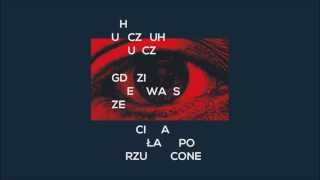 H
U CZ UH
U CZ

GD ZI
E WA S
ZE

CI A
ŁA PO
RZU CONE